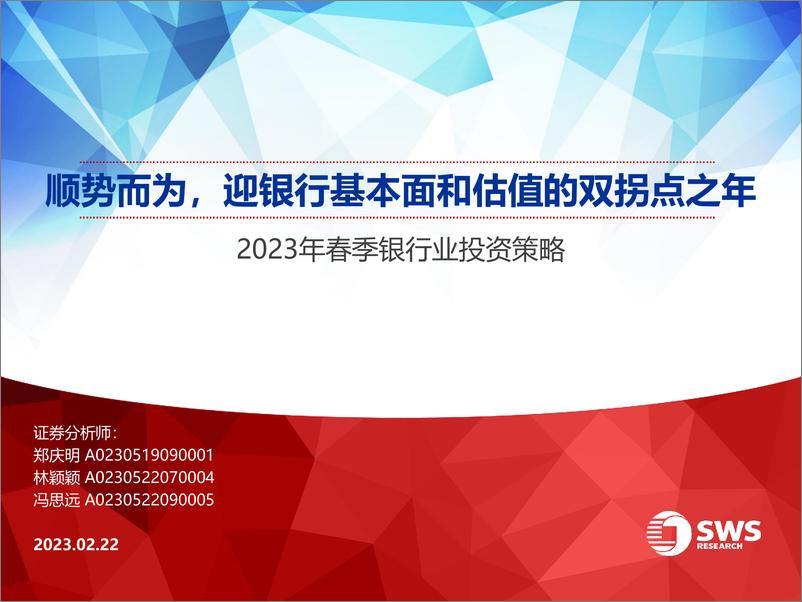 顺势而为，迎银行基本面和估值的双拐点之年

2023年春季银行业投资策略

证券分析师：
郑庆明 A0230519090001
林颖颖 A0230522070004
冯思远 A0230522090005

2023.02.22

SWS
RESEARCH